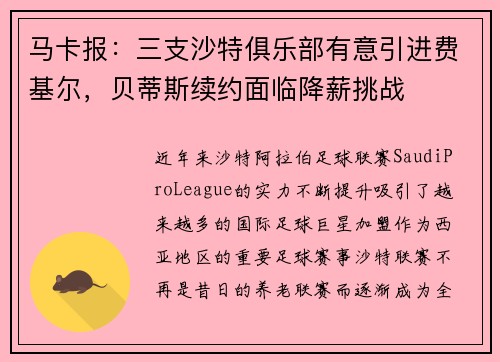 马卡报：三支沙特俱乐部有意引进费基尔，贝蒂斯续约面临降薪挑战

近年来沙特阿拉伯足球联赛SaudiProLeague的实力不断提升吸引了越来越多的国际足球巨星加盟作为西亚地区的重要足球赛事沙特联赛不再是昔日的养老联赛而逐渐成为全